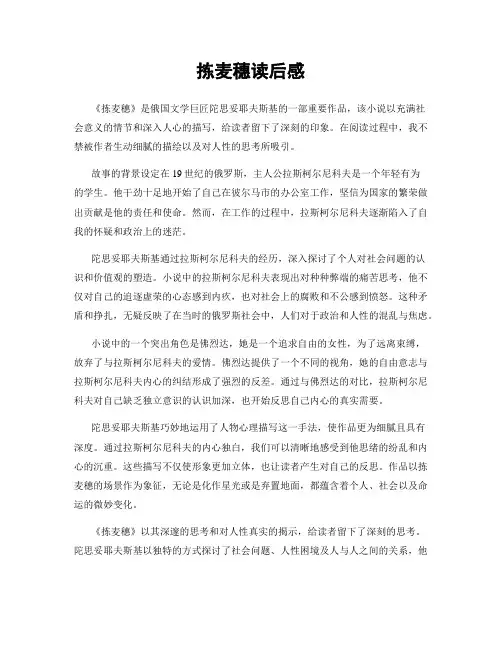 拣麦穗读后感

《拣麦穗》是俄国文学巨匠陀思妥耶夫斯基的一部重要作品，该小说以充满社会意义的情节和深入人心的描写，给读者留下了深刻的印象。在阅读过程中，我不禁被作者生动细腻的描绘以及对人性的思考所吸引。

故事的背景设定在19世纪的俄罗斯，主人公拉斯柯尔尼科夫是一个年轻有为的学生。他干劲十足地开始了自己在彼尔马市的办公室工作，坚信为国家的繁荣做出贡献是他的责任和使命。然而，在工作的过程中，拉斯柯尔尼科夫逐渐陷入了自我的怀疑和政治上的迷茫。

陀思妥耶夫斯基通过拉斯柯尔尼科夫的经历，深入探讨了个人对社会问题的认识和价值观的塑造。小说中的拉斯柯尔尼科夫表现出对种种弊端的痛苦思考，他不仅对自己的追逐虚荣的心态感到内疚，也对社会上的腐败和不公感到愤怒。这种矛盾和挣扎，无疑反映了在当时的俄罗斯社会中，人们对于政治和人性的混乱与焦虑。

小说中的一个突出角色是佛烈达，她是一个追求自由的女性，为了远离束缚，放弃了与拉斯柯尔尼科夫的爱情。佛烈达提供了一个不同的视角，她的自由意志与拉斯柯尔尼科夫内心的纠结形成了强烈的反差。通过与佛烈达的对比，拉斯柯尔尼科夫对自己缺乏独立意识的认识加深，也开始反思自己内心的真实需要。

陀思妥耶夫斯基巧妙地运用了人物心理描写这一手法，使作品更为细腻且具有深度。通过拉斯柯尔尼科夫的内心独白，我们可以清晰地感受到他思绪的纷乱和内心的沉重。这些描写不仅使形象更加立体，也让读者产生对自己的反思。作品以拣麦穗的场景作为象征，无论是化作星光或是弃置地面，都蕴含着个人、社会以及命运的微妙变化。

《拣麦穗》以其深邃的思考和对人性真实的揭示，给读者留下了深刻的思考。陀思妥耶夫斯基以独特的方式探讨了社会问题、人性困境及人与人之间的关系，他